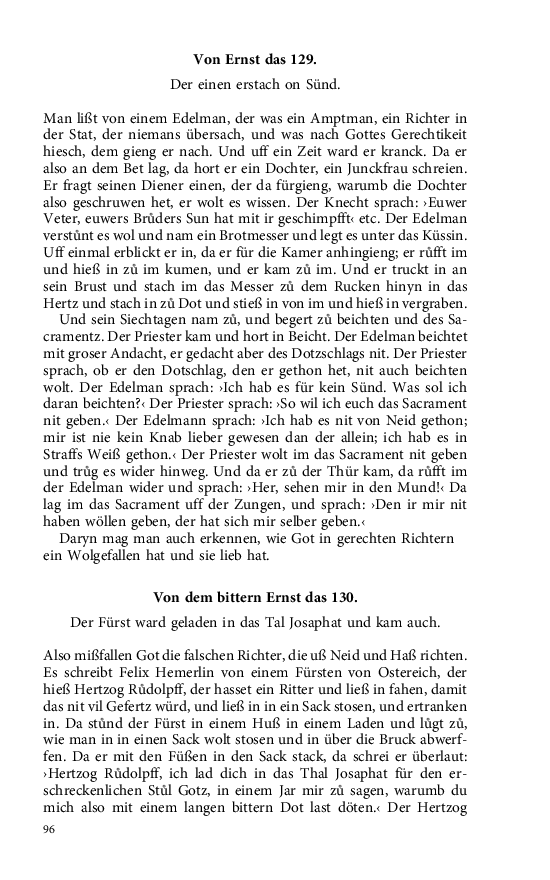 Von Ernst das 129.

Der einen erstach on Sünd.

Man lißt von einem Edelman, der was ein Amptman, ein Richter in der Stat, der niemans übersach, und was nach Gottes Gerechtikeit hiesch, dem gieng er nach. Und uff ein Zeit ward er kranck. Da er also an dem Bet lag, da hort er ein Dochter, ein Junckfrau schreien. Er fragt seinen Diener einen, der da fürgieng, warumb die Dochter also geschruwen het, er wolt es wissen. Der Knecht sprach: ›Euwer Veter, euwers Brůders Sun hat mit ir geschimpfft‹ etc. Der Edelman verstůnt es wol und nam ein Brotmesser und legt es unter das Küssin. Uff einmal erblickt er in, da er für die Kamer anhingieng; er růfft im und hieß in zů im kumen, und er kam zů im. Und er truckt in an sein Brust und stach im das Messer zů dem Rucken hinyn in das Hertz und stach in zů Dot und stieß in von im und hieß in vergraben.
Und sein Siechtagen nam zů, und begert zů beichten und des Sacramentz. Der Priester kam und hort in Beicht. Der Edelman beichtet mit groser Andacht, er gedacht aber des Dotzschlags nit. Der Priester sprach, ob er den Dotschlag, den er gethon het, nit auch beichten wolt. Der Edelman sprach: ›Ich hab es für kein Sünd. Was sol ich daran beichten?‹ Der Priester sprach: ›So wil ich euch das Sacrament nit geben.‹ Der Edelmann sprach: ›Ich hab es nit von Neid gethon; mir ist nie kein Knab lieber gewesen dan der allein; ich hab es in Straffs Weiß gethon.‹ Der Priester wolt im das Sacrament nit geben und trůg es wider hinweg. Und da er zů der Thür kam, da růfft im der Edelman wider und sprach: ›Her, sehen mir in den Mund!‹ Da lag im das Sacrament uff der Zungen, und sprach: ›Den ir mir nit haben wöllen geben, der hat sich mir selber geben.‹
Daryn mag man auch erkennen, wie Got in gerechten Richtern ein Wolgefallen hat und sie lieb hat.

Von dem bittern Ernst das 130.

Der Fürst ward geladen in das Tal Josaphat und kam auch.

Also mißfallen Got die falschen Richter, die uß Neid und Haß richten. Es schreibt Felix Hemerlin von einem Fürsten von Ostereich, der hieß Hertzog Růdolpff, der hasset ein Ritter und ließ in fahen, damit das nit vil Gefertz würd, und ließ in in ein Sack stosen, und ertranken in. Da stůnd der Fürst in einem Huß in einem Laden und lůgt zů, wie man in in einen Sack wolt stosen und in über die Bruck abwerffen. Da er mit den Füßen in den Sack stack, da schrei er überlaut: ›Hertzog Růdolpff, ich lad dich in das Thal Josaphat für den erschreckenlichen Stůl Gotz, in einem Jar mir zů sagen, warumb du mich also mit einem langen bittern Dot last döten.‹ Der Hertzog

96